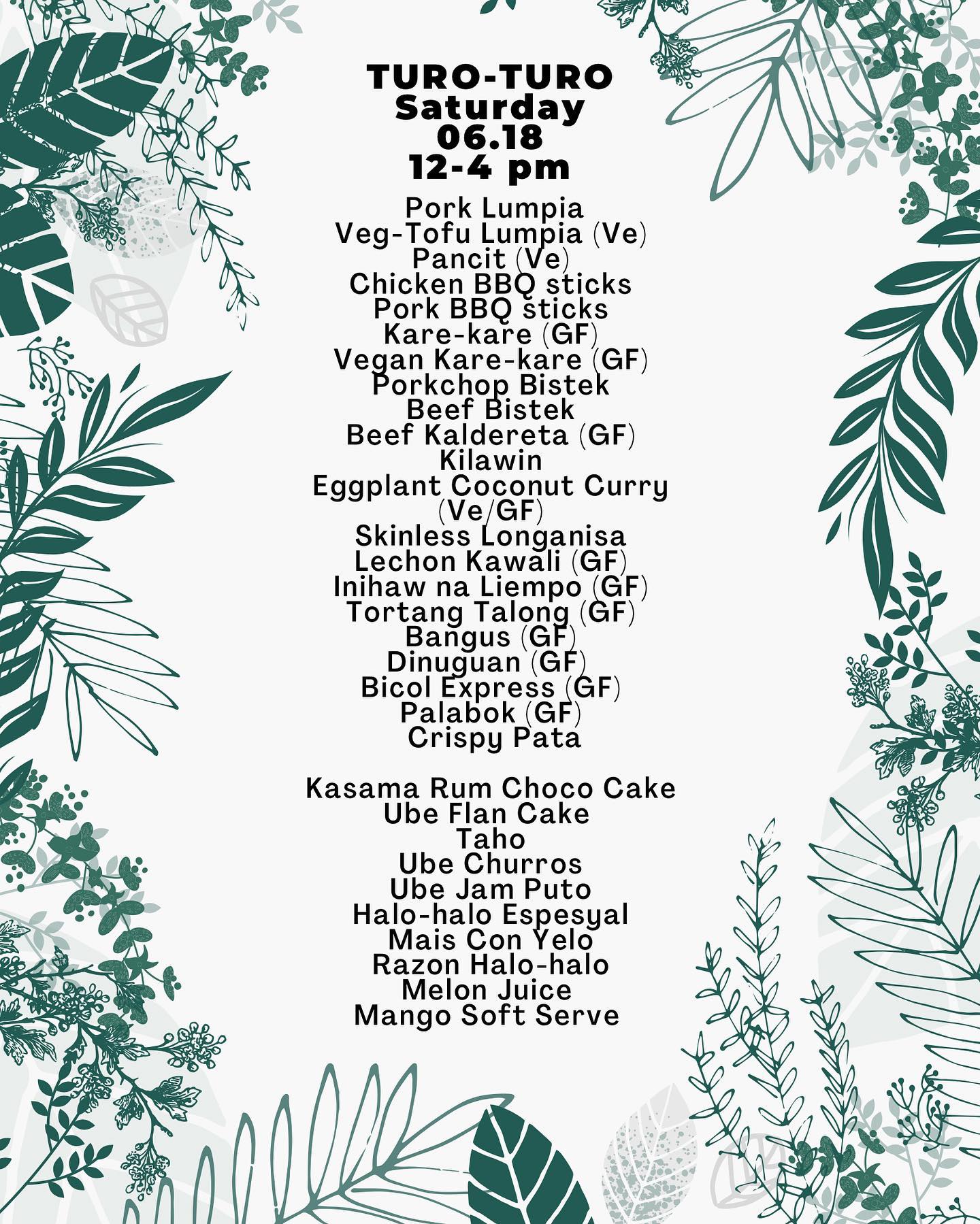 TURO-TURO
Saturday
06.18
12-4 pm

Pork Lumpia
Veg-Tofu Lumpia (Ve)
Pancit (Ve)
Chicken BBQ sticks
Pork BBQ sticks
Kare-kare (GF)
Vegan Kare-kare (GF)
Porkchop Bistek
Beef Bistek
Beef Kaldereta (GF)
Kilawin
Eggplant Coconut Curry (Ve/GF)
Skinless Longanisa
Lechon Kawali (GF)
Inihaw na Liempo (GF)
Tortang Talong (GF)
Bangus (GF)
Dinuguan (GF)
Bicol Express (GF)
Palabok (GF)
Crispy Pata

Kasama Rum Choco Cake
Ube Flan Cake
Taho
Ube Churros
Ube Jam Puto
Halo-halo Espesyal
Mais Con Yelo
Razon Halo-halo
Melon Juice
Mango Soft Serve